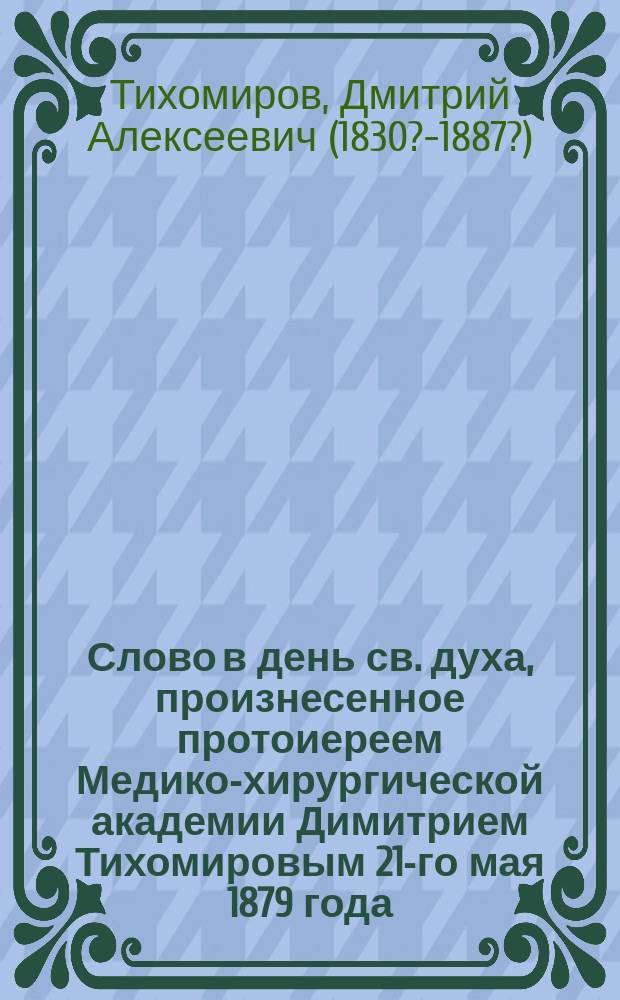 Тихомиров, Дмитрий Алексеевич (1830?-1887?)

Слово в день св. духа, произнесенное протоиереем Медико-хирургической академии Димитрием Тихомировым 21-го мая 1879 года